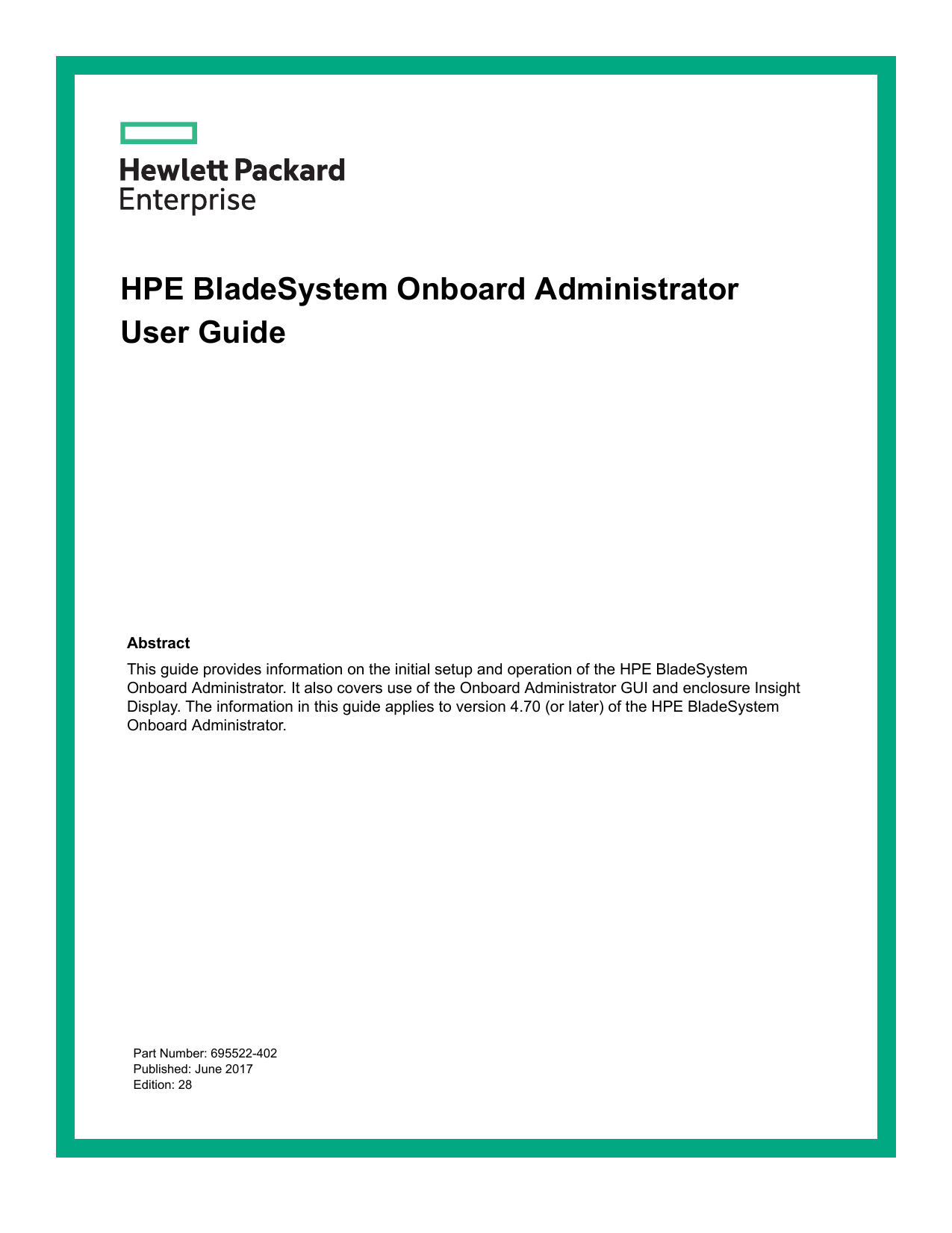 Hewlett Packard
Enterprise

HPE BladeSystem Onboard Administrator User Guide

Abstract

This guide provides information on the initial setup and operation of the HPE BladeSystem Onboard Administrator. It also covers use of the Onboard Administrator GUI and enclosure Insight Display. The information in this guide applies to version 4.70 (or later) of the HPE BladeSystem Onboard Administrator.

Part Number: 695522-402
Published: June 2017
Edition: 28